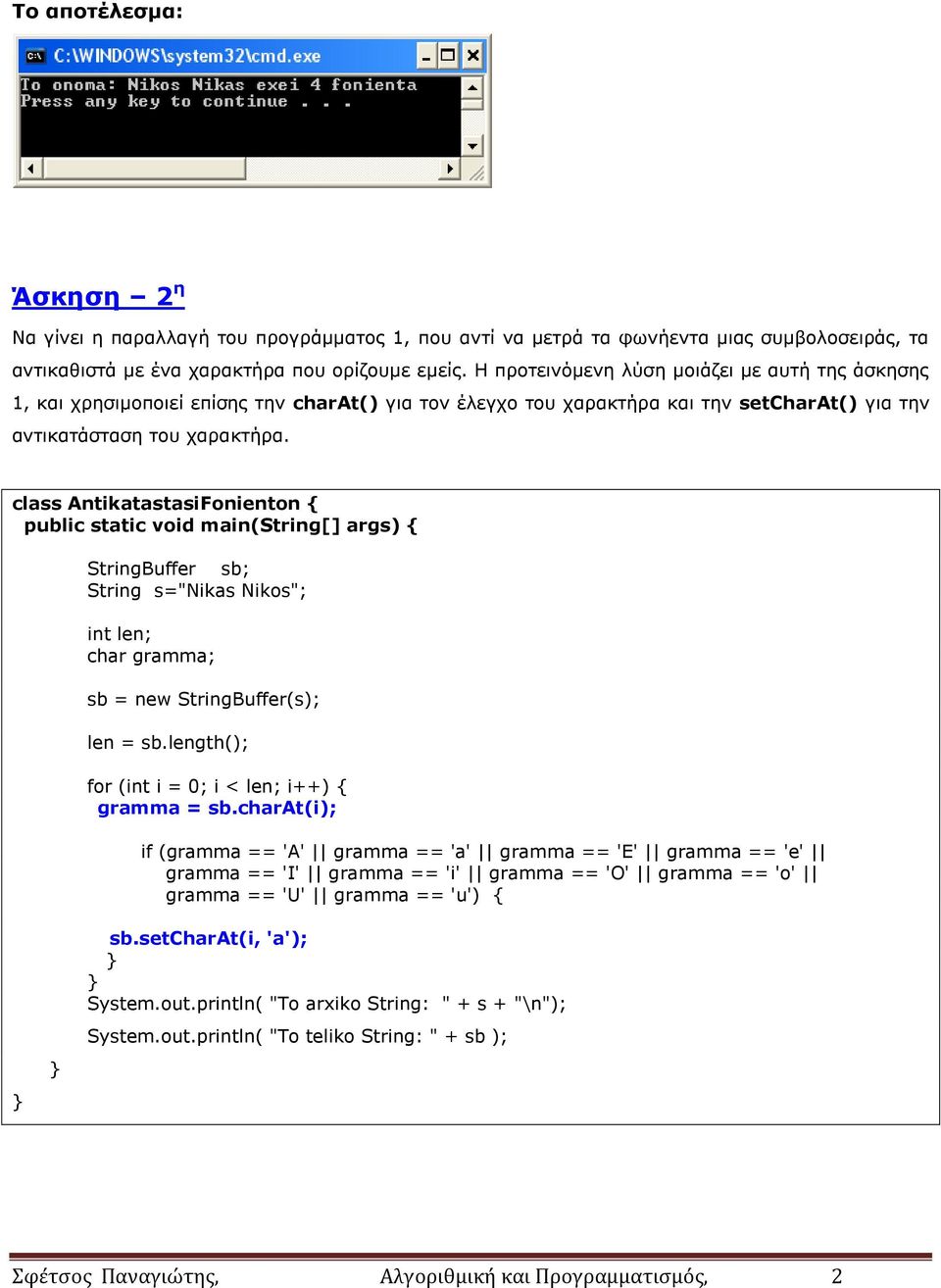 Το αποτέλεσμα:

C:\WINDOWS\system32\cmd.exe

To onoma: Nikos Nikas exei 4 fonienta
Press any key to continue . . .

Άσκηση – 2η

Να γίνει η παραλλαγή του προγράμματος 1, που αντί να μετρά τα φωνήεντα μιας συμβολοσειράς, τα αντικαθιστά με ένα χαρακτήρα που ορίζουμε εμείς. Η προτεινόμενη λύση μοιάζει με αυτή της άσκησης 1, και χρησιμοποιεί επίσης την charAt() για τον έλεγχο του χαρακτήρα και την setCharAt() για την αντικατάσταση του χαρακτήρα.

class AntikatastasiFonienton {
public static void main(String[] args) {

StringBuffer sb;
String s="Nikas Nikos";

int len;
char gramma;

sb = new StringBuffer(s);

len = sb.length();

for (int i = 0; i < len; i++) {
gramma = sb.charAt(i);

if (gramma == 'A' || gramma == 'a' || gramma == 'E' || gramma == 'e' ||
gramma == 'I' || gramma == 'i' || gramma == 'O' || gramma == 'o' ||
gramma == 'U' || gramma == 'u') {

sb.setCharAt(i, 'a');
}
}
System.out.println( "To arxiko String: " + s + "\n");

System.out.println( "To teliko String: " + sb );

}
}

Σφέτσος Παναγιώτης, Αλγοριθμική και Προγραμματισμός, 2